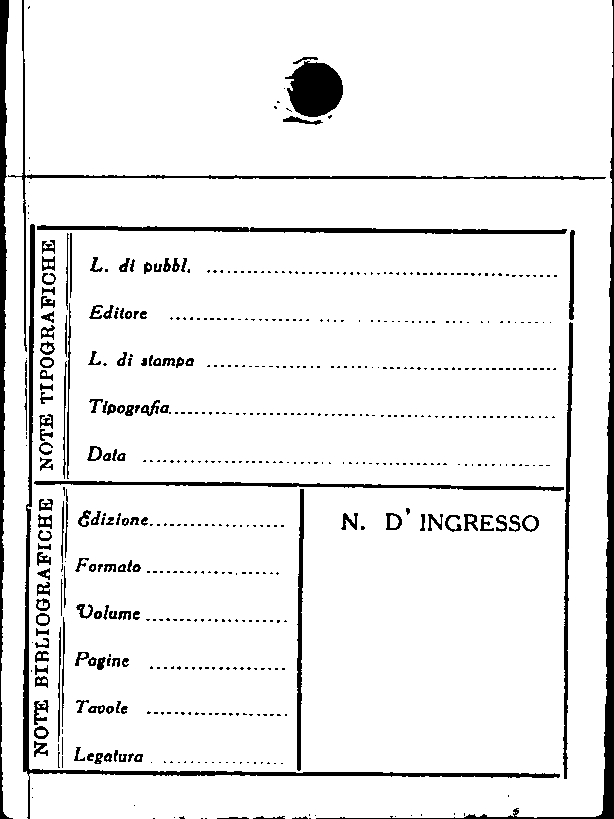 NOTE TIPOGRAFICHE

L. di pubbl. ____

Editore ____

L. di stampa ____

Tipografia ____

Data ____

NOTE BIBLIOGRAFICHE

Edizione ____

Formato ____

Volume ____

Pagine ____

Tavole ____

Legatura ____

N. D' INGRESSO